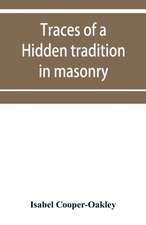 Traces of a Hidden tradition in masonry

Isabel Cooper-Oakley